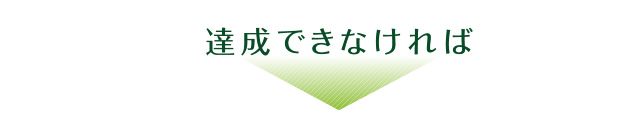 達成できなければ